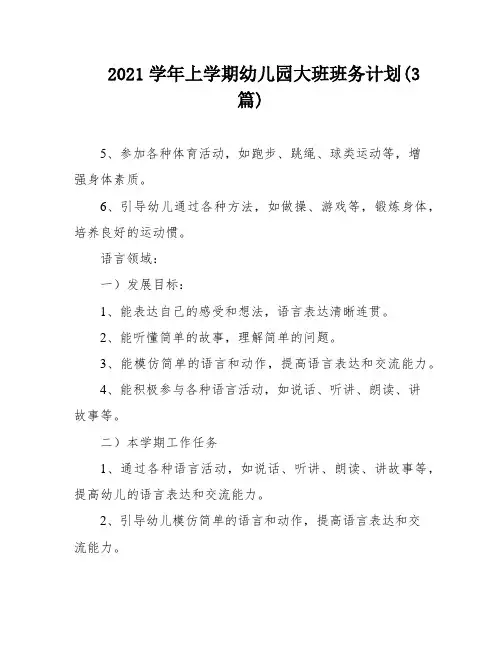 2021 学年上学期幼儿园大班班务计划(3篇)

5、参加各种体育活动，如跑步、跳绳、球类运动等，增强身体素质。

6、引导幼儿通过各种方法，如做操、游戏等，锻炼身体，培养良好的运动惯。

语言领域：

一）发展目标：

1、能表达自己的感受和想法，语言表达清晰连贯。

2、能听懂简单的故事，理解简单的问题。

3、能模仿简单的语言和动作，提高语言表达和交流能力。

4、能积极参与各种语言活动，如说话、听讲、朗读、讲故事等。

二）本学期工作任务

1、通过各种语言活动，如说话、听讲、朗读、讲故事等，提高幼儿的语言表达和交流能力。

2、引导幼儿模仿简单的语言和动作，提高语言表达和交流能力。